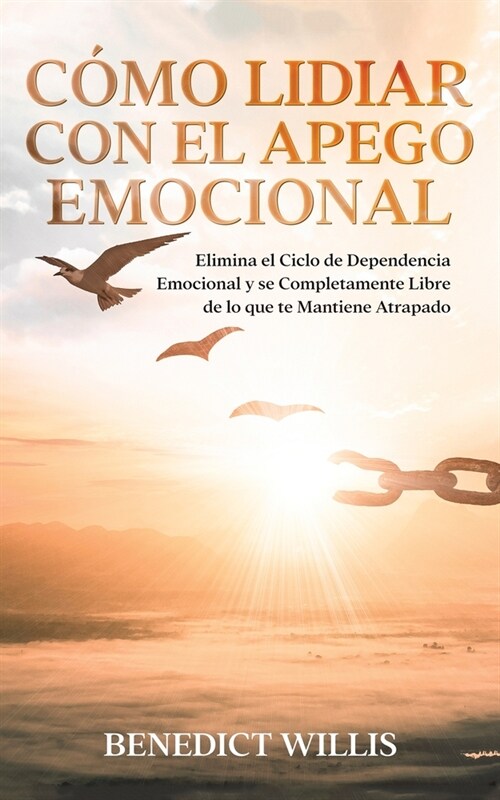 CÓMO LIDIAR CON EL APEGO EMOCIONAL

Elimina el Ciclo de Dependencia Emocional y se Completamente Libre de lo que te Mantiene Atrapado

BENEDICT WILLIS